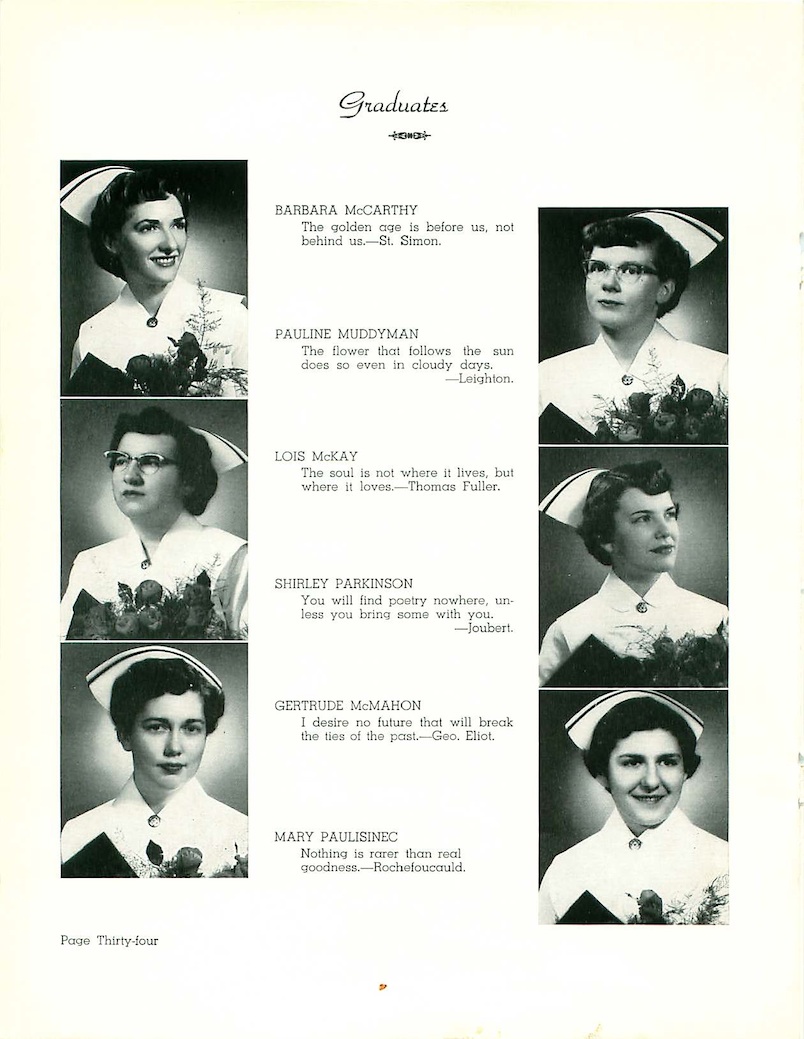 Graduates

BARBARA McCARTHY
The golden age is before us, not behind us.—St. Simon.

PAULINE MUDDYMAN
The flower that follows the sun does so even in cloudy days.
—Leighton.

LOIS McKAY
The soul is not where it lives, but where it loves.—Thomas Fuller.

SHIRLEY PARKINSON
You will find poetry nowhere, unless you bring some with you.
—Joubert.

GERTRUDE McMAHON
I desire no future that will break the ties of the past.—Geo. Eliot.

MARY PAULISINEC
Nothing is rarer than real goodness.—Rochefoucauld.

Page Thirty-four